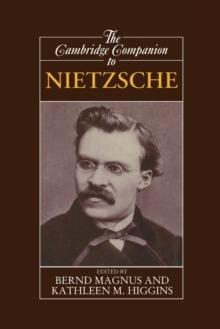 The Cambridge Companion to

NIETZSCHE

EDITED BY
BERND MAGNUS AND
KATHLEEN M. HIGGINS